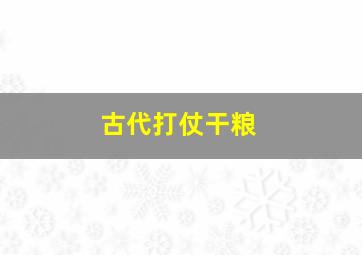 古代打仗干粮